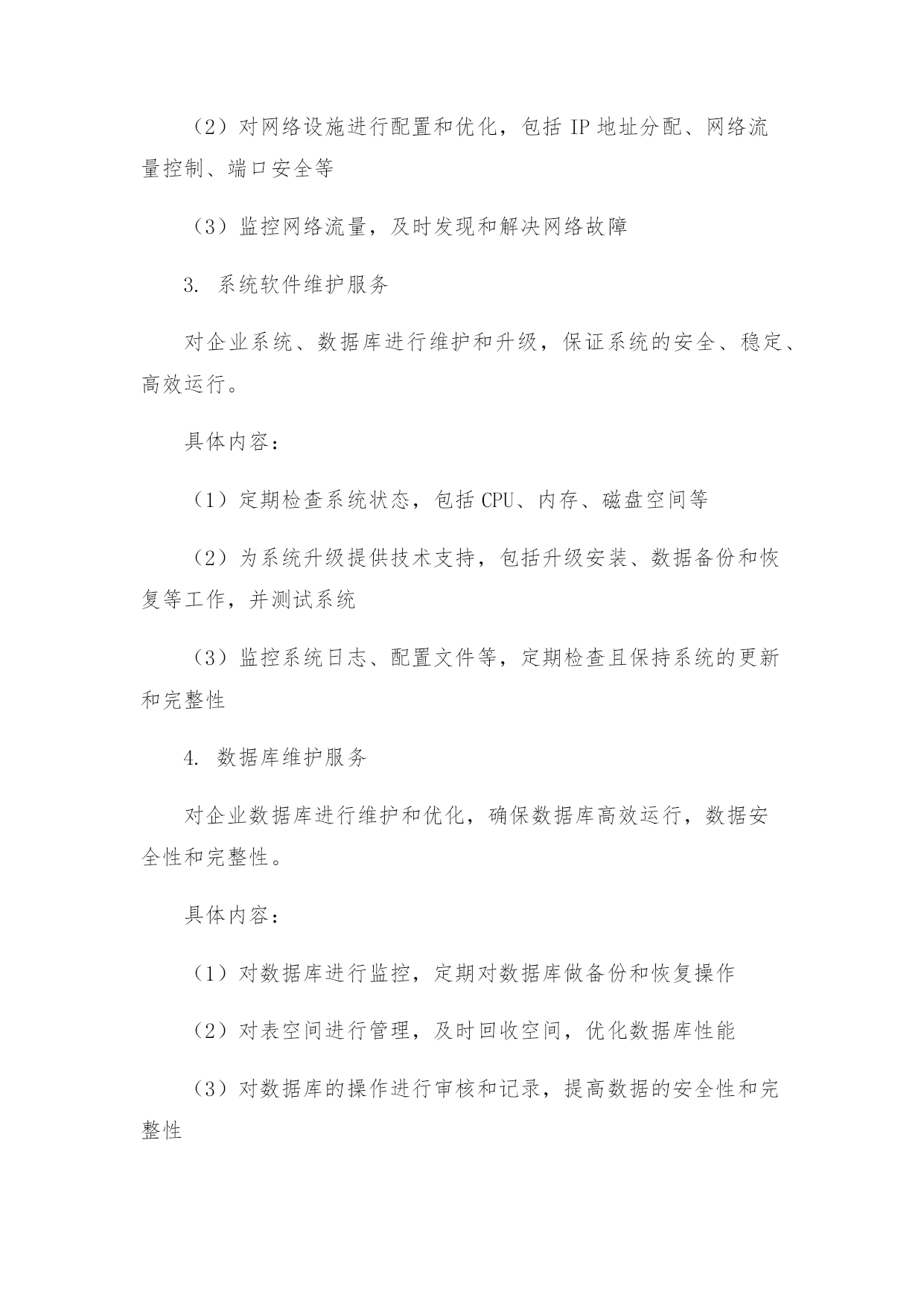 （2）对网络设施进行配置和优化，包括 IP 地址分配、网络流量控制、端口安全等

（3）监控网络流量，及时发现和解决网络故障

3. 系统软件维护服务

对企业系统、数据库进行维护和升级，保证系统的安全、稳定、高效运行。

具体内容：

（1）定期检查系统状态，包括 CPU、内存、磁盘空间等

（2）为系统升级提供技术支持，包括升级安装、数据备份和恢复等工作，并测试系统

（3）监控系统日志、配置文件等，定期检查且保持系统的更新和完整性

4. 数据库维护服务

对企业数据库进行维护和优化，确保数据库高效运行，数据安全性和完整性。

具体内容：

（1）对数据库进行监控，定期对数据库做备份和恢复操作

（2）对表空间进行管理，及时回收空间，优化数据库性能

（3）对数据库的操作进行审核和记录，提高数据的安全性和完整性